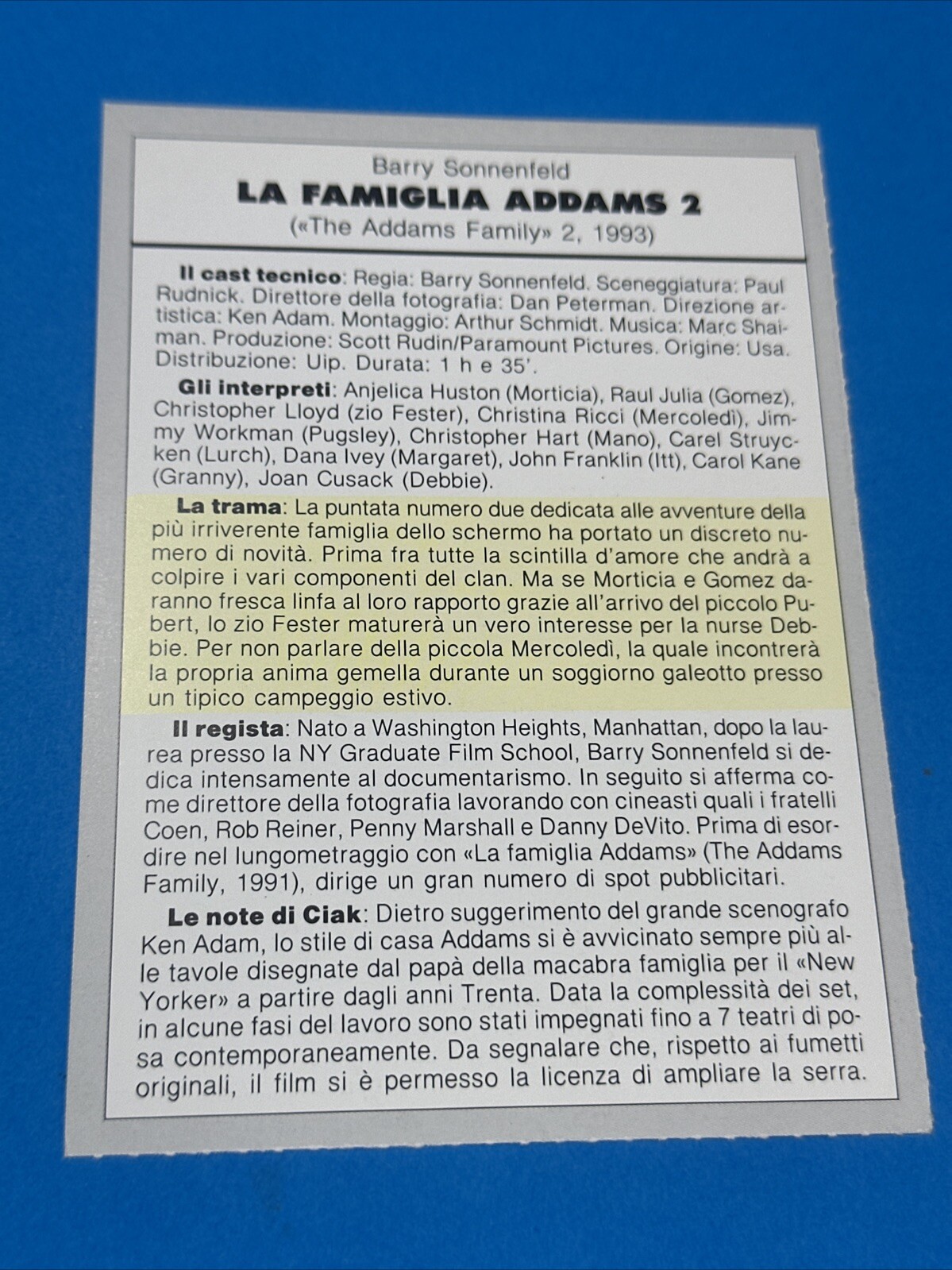 Barry Sonnenfeld
LA FAMIGLIA ADDAMS 2
(«The Addams Family» 2, 1993)

Il cast tecnico: Regia: Barry Sonnenfeld. Sceneggiatura: Paul Rudnick. Direttore della fotografia: Dan Peterman. Direzione artistica: Ken Adam. Montaggio: Arthur Schmidt. Musica: Marc Shaiman. Produzione: Scott Rudin/Paramount Pictures. Origine: Usa. Distribuzione: Uip. Durata: 1 h e 35'.

Gli interpreti: Anjelica Huston (Morticia), Raul Julia (Gomez), Christopher Lloyd (zio Fester), Christina Ricci (Mercoledì), Jimmy Workman (Pugsley), Christopher Hart (Mano), Carel Struycken (Lurch), Dana Ivey (Margaret), John Franklin (Itt), Carol Kane (Granny), Joan Cusack (Debbie).

La trama: La puntata numero due dedicata alle avventure della più irriverente famiglia dello schermo ha portato un discreto numero di novità. Prima fra tutte la scintilla d'amore che andrà a colpire i vari componenti del clan. Ma se Morticia e Gomez daranno fresca linfa al loro rapporto grazie all'arrivo del piccolo Pubert, lo zio Fester maturerà un vero interesse per la nurse Debbie. Per non parlare della piccola Mercoledì, la quale incontrerà la propria anima gemella durante un soggiorno galeotto presso un tipico campeggio estivo.

Il regista: Nato a Washington Heights, Manhattan, dopo la laurea presso la NY Graduate Film School, Barry Sonnenfeld si dedica intensamente al documentarismo. In seguito si afferma come direttore della fotografia lavorando con cineasti quali i fratelli Coen, Rob Reiner, Penny Marshall e Danny DeVito. Prima di esordire nel lungometraggio con «La famiglia Addams» (The Addams Family, 1991), dirige un gran numero di spot pubblicitari.

Le note di Ciak: Dietro suggerimento del grande scenografo Ken Adam, lo stile di casa Addams si è avvicinato sempre più alle tavole disegnate dal papà della macabra famiglia per il «New Yorker» a partire dagli anni Trenta. Data la complessità dei set, in alcune fasi del lavoro sono stati impegnati fino a 7 teatri di posa contemporaneamente. Da segnalare che, rispetto ai fumetti originali, il film si è permesso la licenza di ampliare la serra.